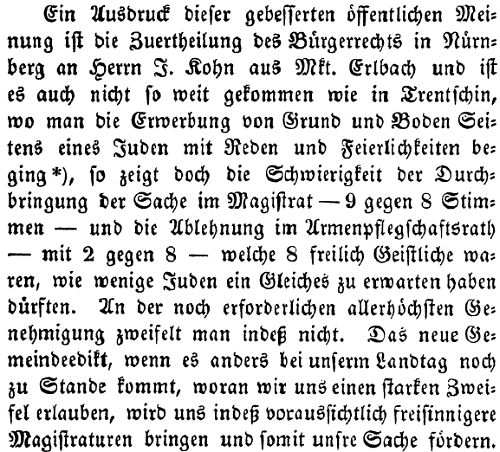 Ein Ausdruck dieser gebesserten öffentlichen Meinung ist die Zuertheilung des Bürgerrechts in Nürnberg an Herrn J. Kohn aus Mkt. Erlbach und ist es auch nicht so weit gekommen wie in Trentschin, wo man die Erwerbung von Grund und Boden Seitens eines Juden mit Reden und Feierlichkeiten beging*), so zeigt doch die Schwierigkeit der Durchbringung der Sache im Magistrat — 9 gegen 8 Stimmen — und die Ablehnung im Armenpflegschaftsrath — mit 2 gegen 8 — welche 8 freilich Geistliche waren, wie wenige Juden ein Gleiches zu erwarten haben dürften. An der noch erforderlichen allerhöchsten Genehmigung zweifelt man indeß nicht. Das neue Gemeindeedikt, wenn es anders bei unserm Landtag noch zu Stande kommt, woran wir uns einen starken Zweifel erlauben, wird uns indeß voraussichtlich freisinnigere Magistraturen bringen und somit unsre Sache fördern.